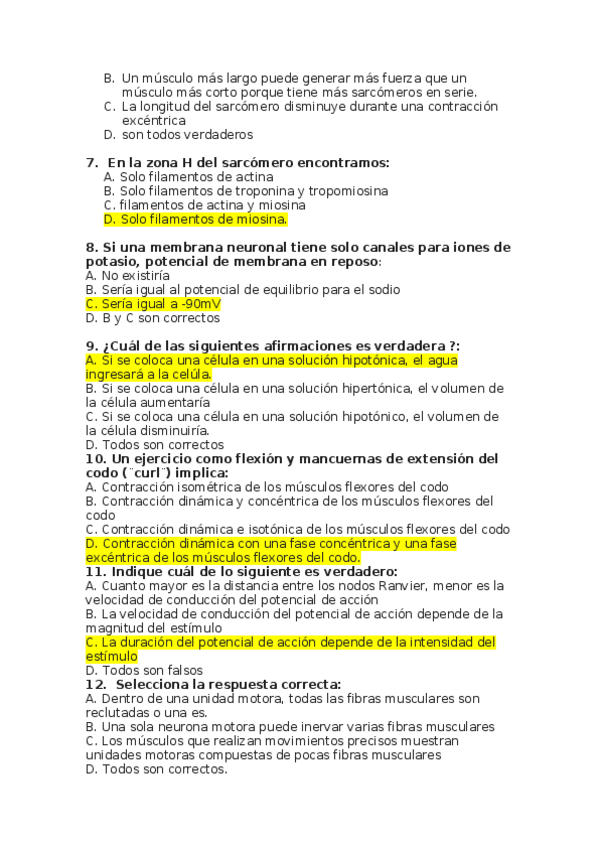 B. Un músculo más largo puede generar más fuerza que un músculo más corto porque tiene más sarcómeros en serie.
C. La longitud del sarcómero disminuye durante una contracción excéntrica
D. son todos verdaderos

7. En la zona H del sarcómero encontramos:
A. Solo filamentos de actina
B. Solo filamentos de troponina y tropomiosina
C. filamentos de actina y miosina
D. Solo filamentos de miosina.

8. Si una membrana neuronal tiene solo canales para iones de potasio, potencial de membrana en reposo:
A. No existiría
B. Sería igual al potencial de equilibrio para el sodio
C. Sería igual a -90mV
D. B y C son correctos

9. ¿Cuál de las siguientes afirmaciones es verdadera ?:
A. Si se coloca una célula en una solución hipotónica, el agua ingresará a la celúla.
B. Si se coloca una célula en una solución hipertónica, el volumen de la célula aumentaría
C. Si se coloca una célula en una solución hipotónico, el volumen de la célula disminuiría.
D. Todos son correctos
10. Un ejercicio como flexión y mancuernas de extensión del codo (¨curl¨) implica:
A. Contracción isométrica de los músculos flexores del codo
B. Contracción dinámica y concéntrica de los músculos flexores del codo
C. Contracción dinámica e isotónica de los músculos flexores del codo
D. Contracción dinámica con una fase concéntrica y una fase excéntrica de los músculos flexores del codo.
11. Indique cuál de lo siguiente es verdadero:
A. Cuanto mayor es la distancia entre los nodos Ranvier, menor es la velocidad de conducción del potencial de acción
B. La velocidad de conducción del potencial de acción depende de la magnitud del estímulo
C. La duración del potencial de acción depende de la intensidad del estímulo
D. Todos son falsos
12. Selecciona la respuesta correcta:
A. Dentro de una unidad motora, todas las fibras musculares son reclutadas o una es.
B. Una sola neurona motora puede inervar varias fibras musculares
C. Los músculos que realizan movimientos precisos muestran unidades motoras compuestas de pocas fibras musculares
D. Todos son correctos.